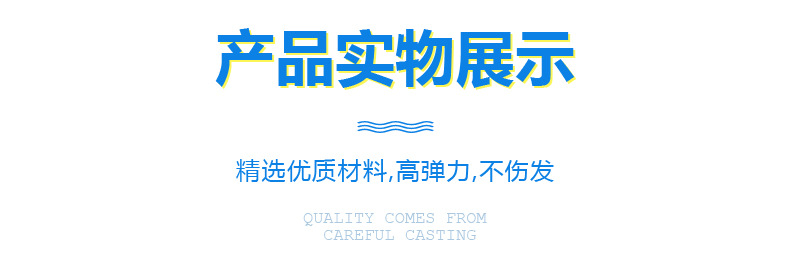 产品实物展示

精选优质材料,高弹力,不伤发

QUALITY COMES FROM
CAREFUL CASTING